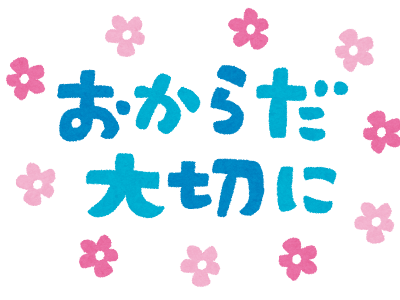 おからだ
大切に